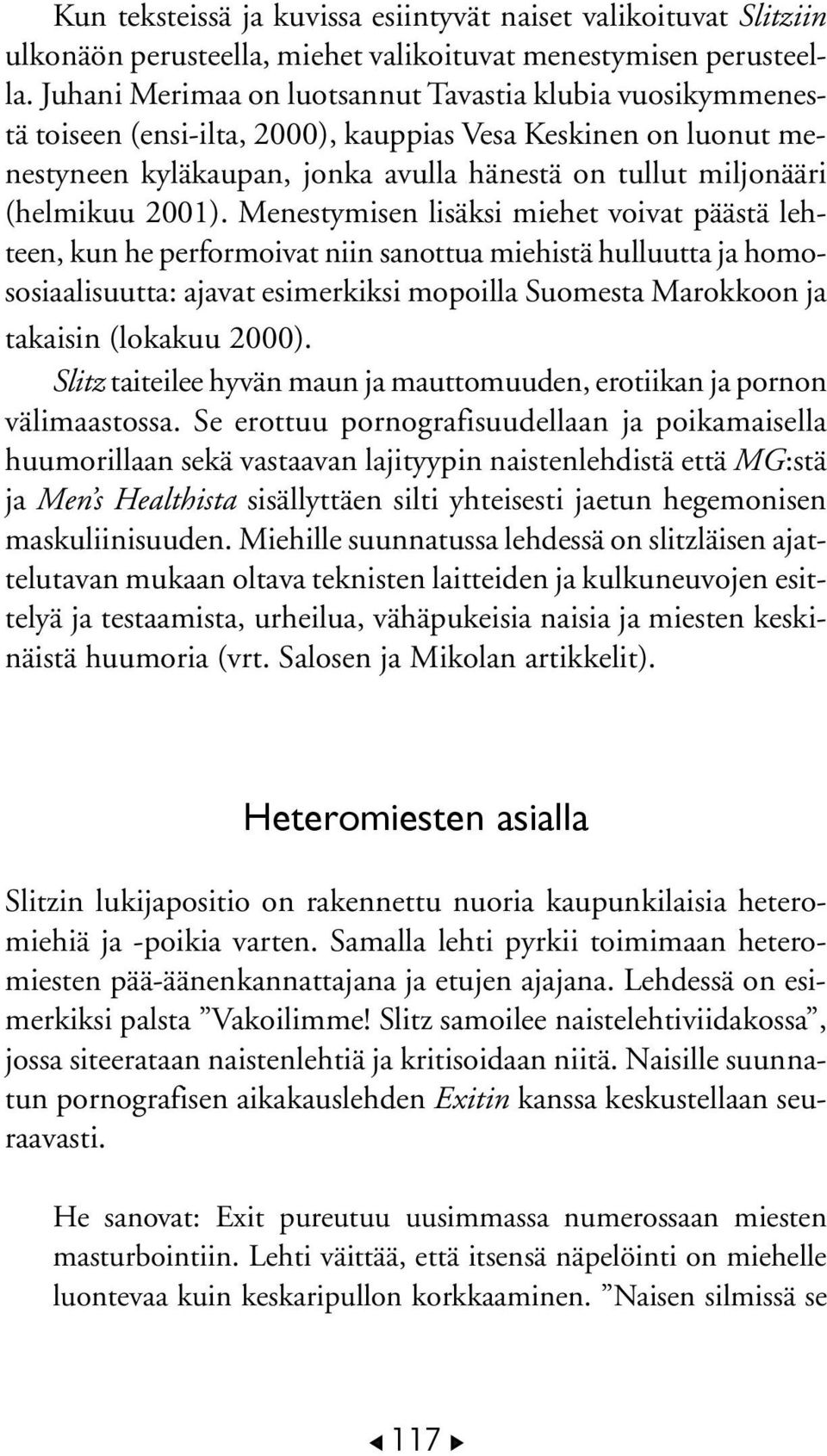 Kun teksteissä ja kuvissa esiintyvät naiset valikoituvat Slitziin ulkonäön perusteella, miehet valikoituvat menestymisen perusteella. Juhani Merimaa on luotsannut Tavastia klubia vuosikymmenestä toiseen (ensi-ilta, 2000), kauppias Vesa Keskinen on luonut menestyneen kyläkaupan, jonka avulla hänestä on tullut miljonääri (helmikuu 2001). Menestymisen lisäksi miehet voivat päästä lehteen, kun he performoivat niin sanottua miehistä hulluutta ja homososiaalisuutta: ajavat esimerkiksi mopoilla Suomesta Marokkoon ja takaisin (lokakuu 2000).

Slitz taiteilee hyvän maun ja mauttomuuden, erotiikan ja pornon välimaastossa. Se erottuu pornografisuudellaan ja poikamaisella huumorillaan sekä vastaavan lajityypin naistenlehdistä että MG:stä ja Men's Healthista sisällyttäen silti yhteisesti jaetun hegemonisen maskuliinisuuden. Miehille suunnatussa lehdessä on slitzläisen ajattelutavan mukaan oltava teknisten laitteiden ja kulkuneuvojen esittelyä ja testaamista, urheilua, vähäpukeisia naisia ja miesten keskinäistä huumoria (vrt. Salosen ja Mikolan artikkelit).

Heteromiesten asialla

Slitzin lukijapositio on rakennettu nuoria kaupunkilaisia heteromiehiä ja -poikia varten. Samalla lehti pyrkii toimimaan heteromiesten pää-äänenkannattajana ja etujen ajajana. Lehdessä on esimerkiksi palsta ”Vakoilimme! Slitz samoilee naistelehtiviidakossa”, jossa siteerataan naistenlehtiä ja kritisoidaan niitä. Naisille suunnatun pornografisen aikakauslehden Exitin kanssa keskustellaan seuraavasti.

He sanovat: Exit pureutuu uusimmassa numerossaan miesten masturbointiin. Lehti väittää, että itsensä näpelöinti on miehelle luontevaa kuin keskaripullon korkkaaminen. ”Naisen silmissä se

117